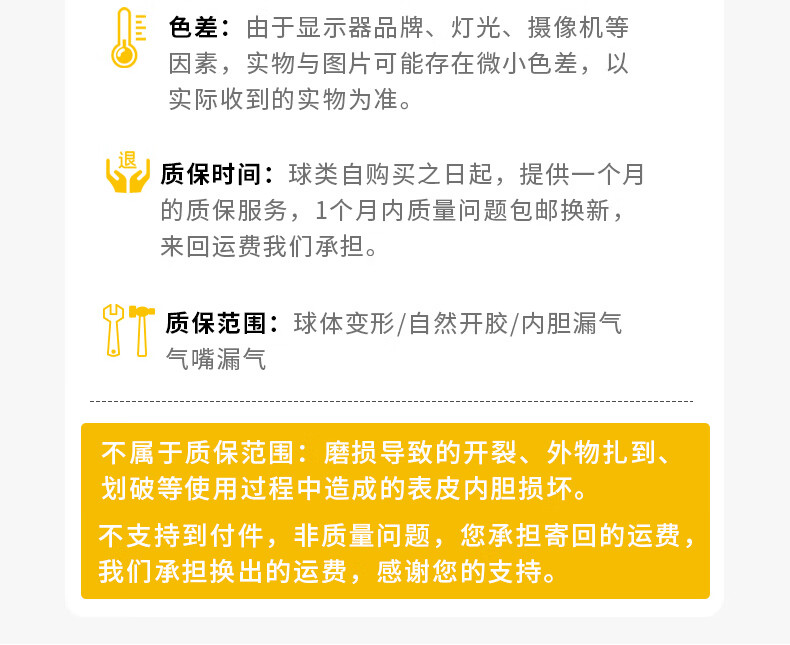 色差：由于显示器品牌、灯光、摄像机等因素，实物与图片可能存在微小色差，以实际收到的实物为准。

退

质保时间：球类自购买之日起，提供一个月的质保服务，1个月内质量问题包邮换新，来回运费我们承担。

质保范围：球体变形/自然开胶/内胆漏气气嘴漏气

不属于质保范围：磨损导致的开裂、外物扎到、划破等使用过程中造成的表皮内胆损坏。

不支持到付件，非质量问题，您承担寄回的运费，我们承担换出的运费，感谢您的支持。